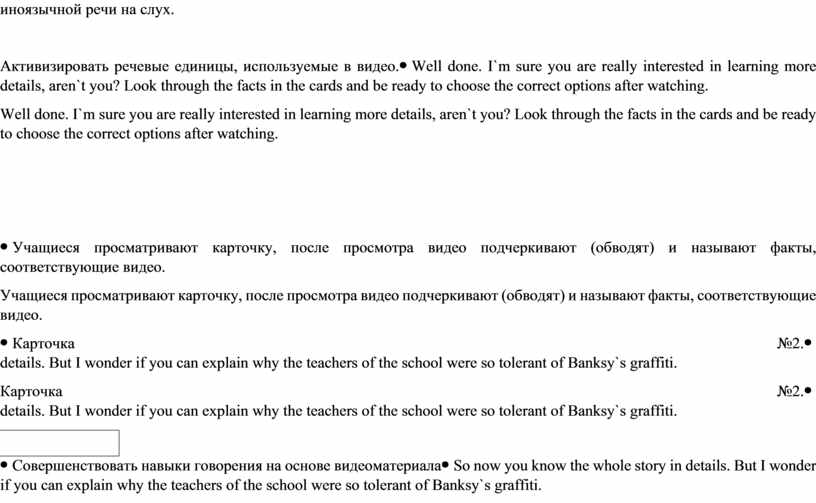 иноязычной речи на слух.

Активизировать речевые единицы, используемые в видео.• Well done. I`m sure you are really interested in learning more details, aren`t you? Look through the facts in the cards and be ready to choose the correct options after watching.

Well done. I`m sure you are really interested in learning more details, aren`t you? Look through the facts in the cards and be ready to choose the correct options after watching.

• Учащиеся просматривают карточку, после просмотра видео подчеркивают (обводят) и называют факты, соответствующие видео.

Учащиеся просматривают карточку, после просмотра видео подчеркивают (обводят) и называют факты, соответствующие видео.

• Карточка №2.• details. But I wonder if you can explain why the teachers of the school were so tolerant of Banksy`s graffiti.

Карточка №2.• details. But I wonder if you can explain why the teachers of the school were so tolerant of Banksy`s graffiti.

• Совершенствовать навыки говорения на основе видеоматериала• So now you know the whole story in details. But I wonder if you can explain why the teachers of the school were so tolerant of Banksy`s graffiti.